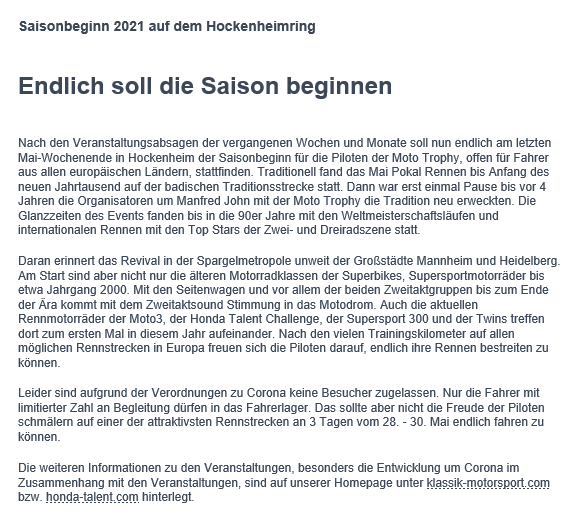 Saisonbeginn 2021 auf dem Hockenheimring

Endlich soll die Saison beginnen

Nach den Veranstaltungsabsagen der vergangenen Wochen und Monate soll nun endlich am letzten Mai-Wochenende in Hockenheim der Saisonbeginn für die Piloten der Moto Trophy, offen für Fahrer aus allen europäischen Ländern, stattfinden. Traditionell fand das Mai Pokal Rennen bis Anfang des neuen Jahrtausend auf der badischen Traditionsstrecke statt. Dann war erst einmal Pause bis vor 4 Jahren die Organisatoren um Manfred John mit der Moto Trophy die Tradition neu erweckten. Die Glanzzeiten des Events fanden bis in die 90er Jahre mit den Weltmeisterschaftsläufen und internationalen Rennen mit den Top Stars der Zwei- und Dreiradszene statt.

Daran erinnert das Revival in der Spargelmetropole unweit der Großstädte Mannheim und Heidelberg. Am Start sind aber nicht nur die älteren Motorradklassen der Superbikes, Supersportmotorräder bis etwa Jahrgang 2000. Mit den Seitenwagen und vor allem der beiden Zweitaktgruppen bis zum Ende der Ära kommt mit dem Zweitaktsound Stimmung in das Motodrom. Auch die aktuellen Rennmotorräder der Moto3, der Honda Talent Challenge, der Supersport 300 und der Twins treffen dort zum ersten Mal in diesem Jahr aufeinander. Nach den vielen Trainingskilometer auf allen möglichen Rennstrecken in Europa freuen sich die Piloten darauf, endlich ihre Rennen bestreiten zu können.

Leider sind aufgrund der Verordnungen zu Corona keine Besucher zugelassen. Nur die Fahrer mit limitierter Zahl an Begleitung dürfen in das Fahrerlager. Das sollte aber nicht die Freude der Piloten schmälern auf einer der attraktivsten Rennstrecken an 3 Tagen vom 28. - 30. Mai endlich fahren zu können.

Die weiteren Informationen zu den Veranstaltungen, besonders die Entwicklung um Corona im Zusammenhang mit den Veranstaltungen, sind auf unserer Homepage unter klassik-motorsport.com bzw. honda-talent.com hinterlegt.